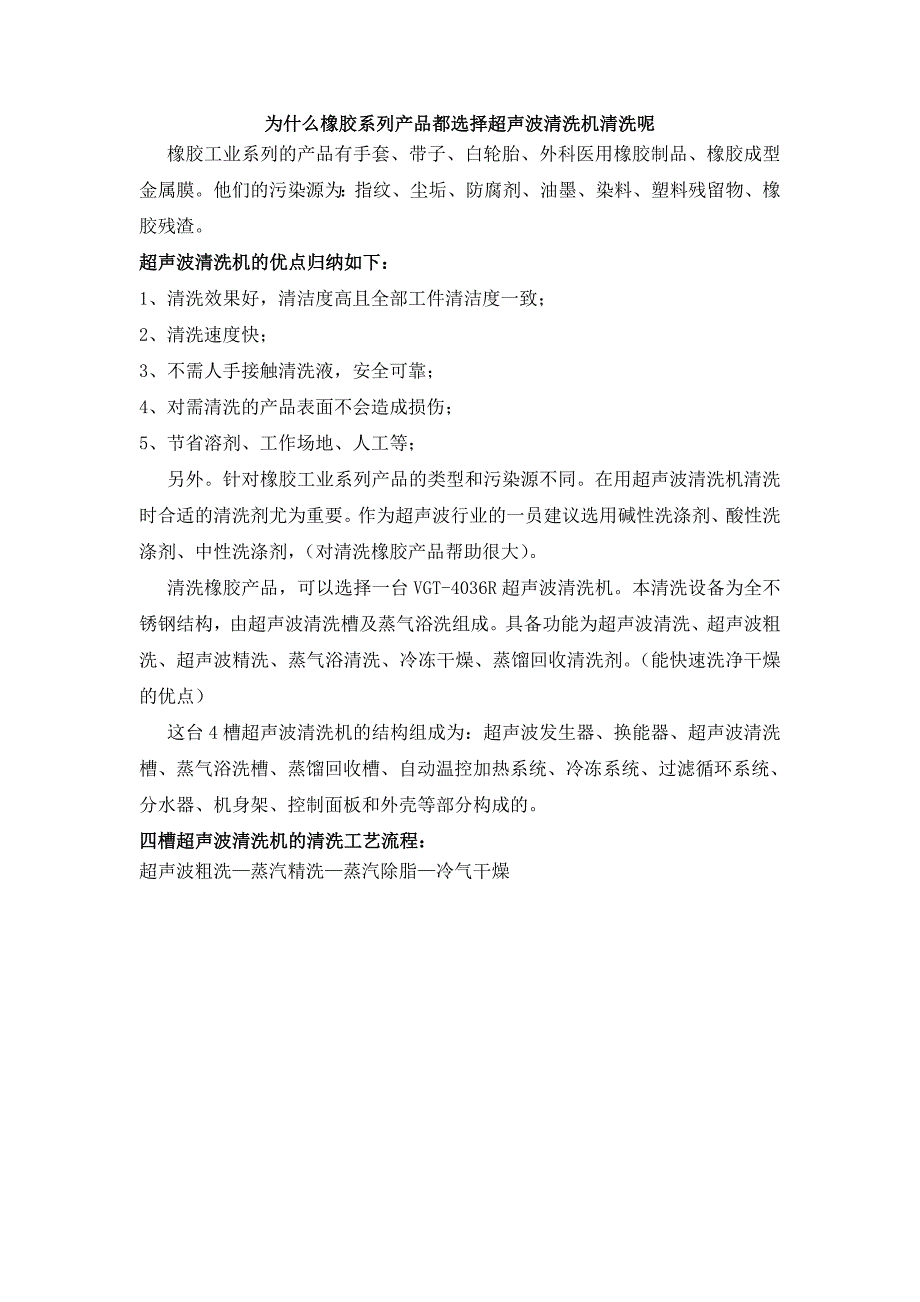 为什么橡胶系列产品都选择超声波清洗机清洗呢

橡胶工业系列的产品有手套、带子、白轮胎、外科医用橡胶制品、橡胶成型金属膜。他们的污染源为：指纹、尘垢、防腐剂、油墨、染料、塑料残留物、橡胶残渣。

超声波清洗机的优点归纳如下：

1、清洗效果好，清洁度高且全部工件清洁度一致；

2、清洗速度快；

3、不需人手接触清洗液，安全可靠；

4、对需清洗的产品表面不会造成损伤；

5、节省溶剂、工作场地、人工等；

另外。针对橡胶工业系列产品的类型和污染源不同。在用超声波清洗机清洗时合适的清洗剂尤为重要。作为超声波行业的一员建议选用碱性洗涤剂、酸性洗涤剂、中性洗涤剂，（对清洗橡胶产品帮助很大）。

清洗橡胶产品，可以选择一台 VGT-4036R 超声波清洗机。本清洗设备为全不锈钢结构，由超声波清洗槽及蒸气浴洗组成。具备功能为超声波清洗、超声波粗洗、超声波精洗、蒸气浴清洗、冷冻干燥、蒸馏回收清洗剂。（能快速洗净干燥的优点）

这台 4 槽超声波清洗机的结构组成为：超声波发生器、换能器、超声波清洗槽、蒸气浴洗槽、蒸馏回收槽、自动温控加热系统、冷冻系统、过滤循环系统、分水器、机身架、控制面板和外壳等部分构成的。

四槽超声波清洗机的清洗工艺流程：

超声波粗洗—蒸汽精洗—蒸汽除脂—冷气干燥